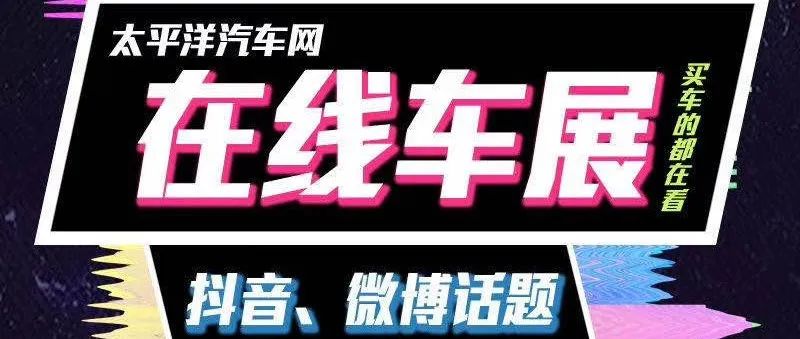 太平洋汽车网
在线车展
买车的都在看
抖音、微博话题